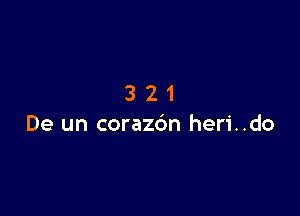 3 2 1
De un corazón heri..do